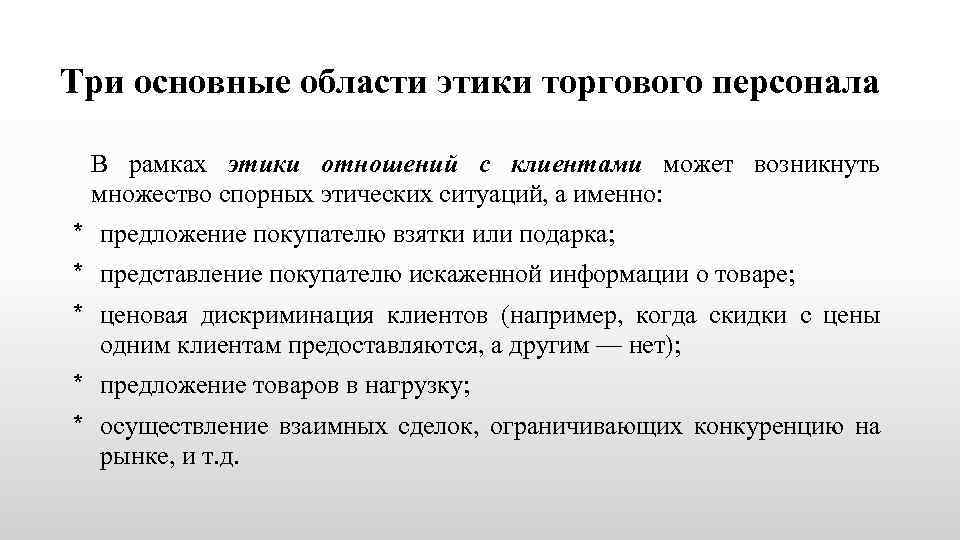 Три основные области этики торгового персонала

В рамках этики отношений с клиентами может возникнуть множество спорных этических ситуаций, а именно:

* предложение покупателю взятки или подарка;
* представление покупателю искаженной информации о товаре;
* ценовая дискриминация клиентов (например, когда скидки с цены одним клиентам предоставляются, а другим — нет);
* предложение товаров в нагрузку;
* осуществление взаимных сделок, ограничивающих конкуренцию на рынке, и т.д.